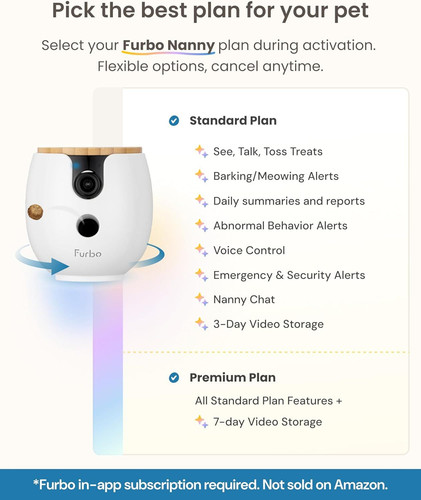 Pick the best plan for your pet

Select your Furbo Nanny plan during activation. Flexible options, cancel anytime.

Furbo

Standard Plan

See, Talk, Toss Treats
Barking/Meowing Alerts
Daily summaries and reports
Abnormal Behavior Alerts
Voice Control
Emergency & Security Alerts
Nanny Chat
3-Day Video Storage

Premium Plan

All Standard Plan Features +
7-day Video Storage

*Furbo in-app subscription required. Not sold on Amazon.